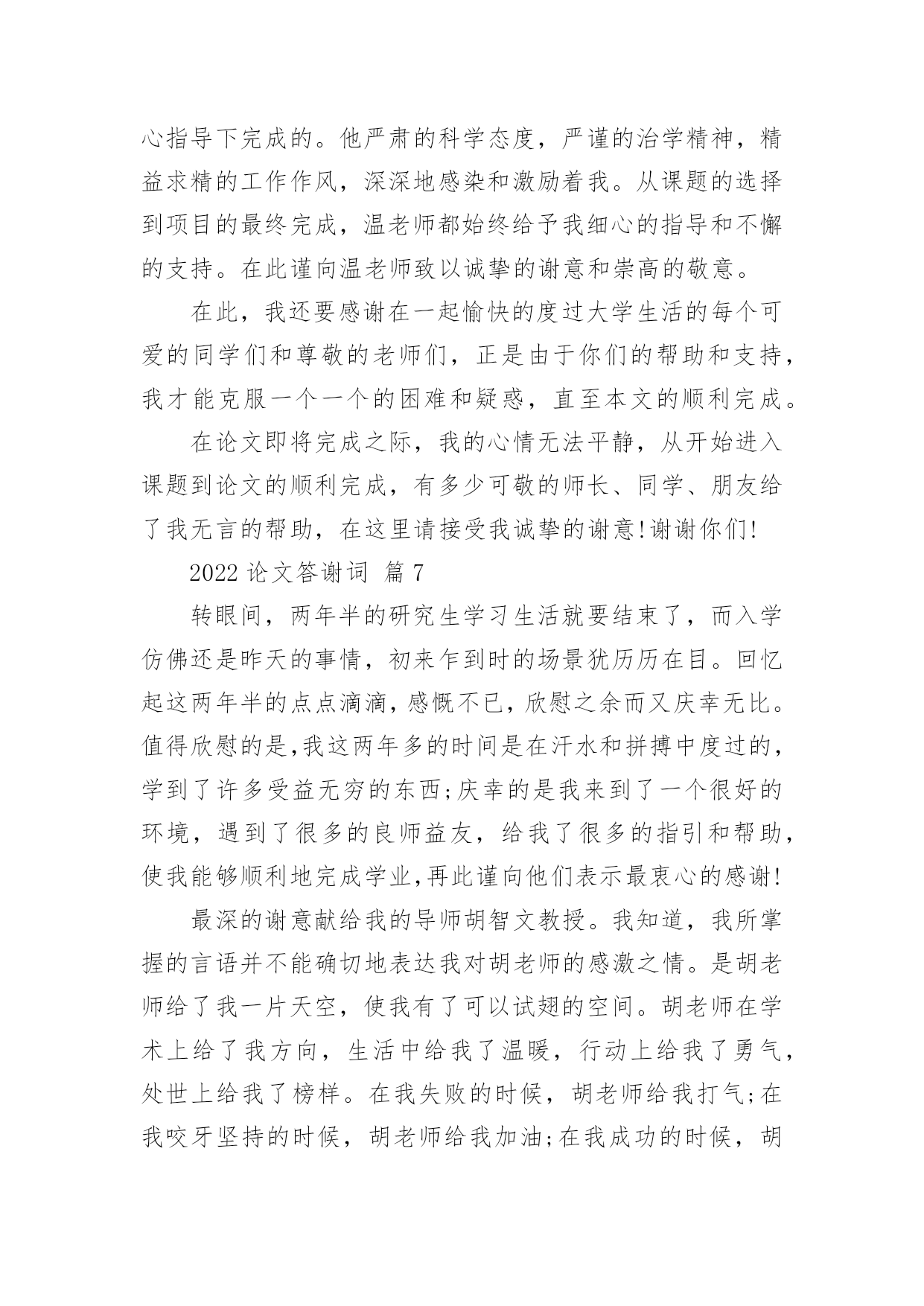 心指导下完成的。他严肃的科学态度，严谨的治学精神，精益求精的工作作风，深深地感染和激励着我。从课题的选择到项目的最终完成，温老师都始终给予我细心的指导和不懈的支持。在此谨向温老师致以诚挚的谢意和崇高的敬意。

在此，我还要感谢在一起愉快的度过大学生活的每个可爱的同学们和尊敬的老师们，正是由于你们的帮助和支持，我才能克服一个一个的困难和疑惑，直至本文的顺利完成。

在论文即将完成之际，我的心情无法平静，从开始进入课题到论文的顺利完成，有多少可敬的师长、同学、朋友给了我无言的帮助，在这里请接受我诚挚的谢意!谢谢你们!

2022 论文答谢词 篇 7

转眼间，两年半的研究生学习生活就要结束了，而入学仿佛还是昨天的事情，初来乍到时的场景犹历历在目。回忆起这两年半的点点滴滴，感慨不已，欣慰之余而又庆幸无比。值得欣慰的是,我这两年多的时间是在汗水和拼搏中度过的，学到了许多受益无穷的东西;庆幸的是我来到了一个很好的环境，遇到了很多的良师益友，给我了很多的指引和帮助，使我能够顺利地完成学业,再此谨向他们表示最衷心的感谢!

最深的谢意献给我的导师胡智文教授。我知道，我所掌握的言语并不能确切地表达我对胡老师的感激之情。是胡老师给了我一片天空，使我有了可以试翅的空间。胡老师在学术上给了我方向，生活中给我了温暖，行动上给我了勇气，处世上给我了榜样。在我失败的时候，胡老师给我打气;在我咬牙坚持的时候，胡老师给我加油;在我成功的时候，胡